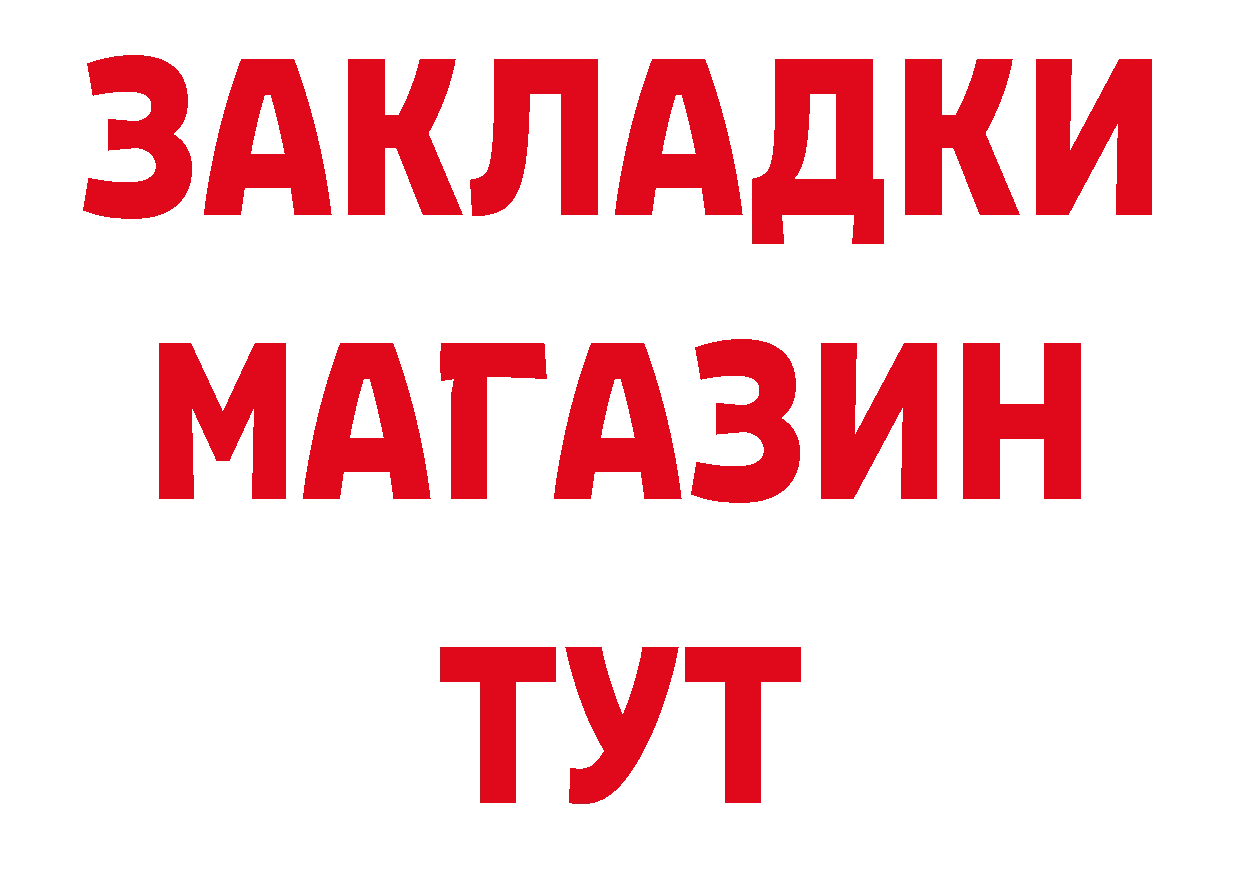 ЗАКЛАДКИ
МАГАЗИН
ТУТ